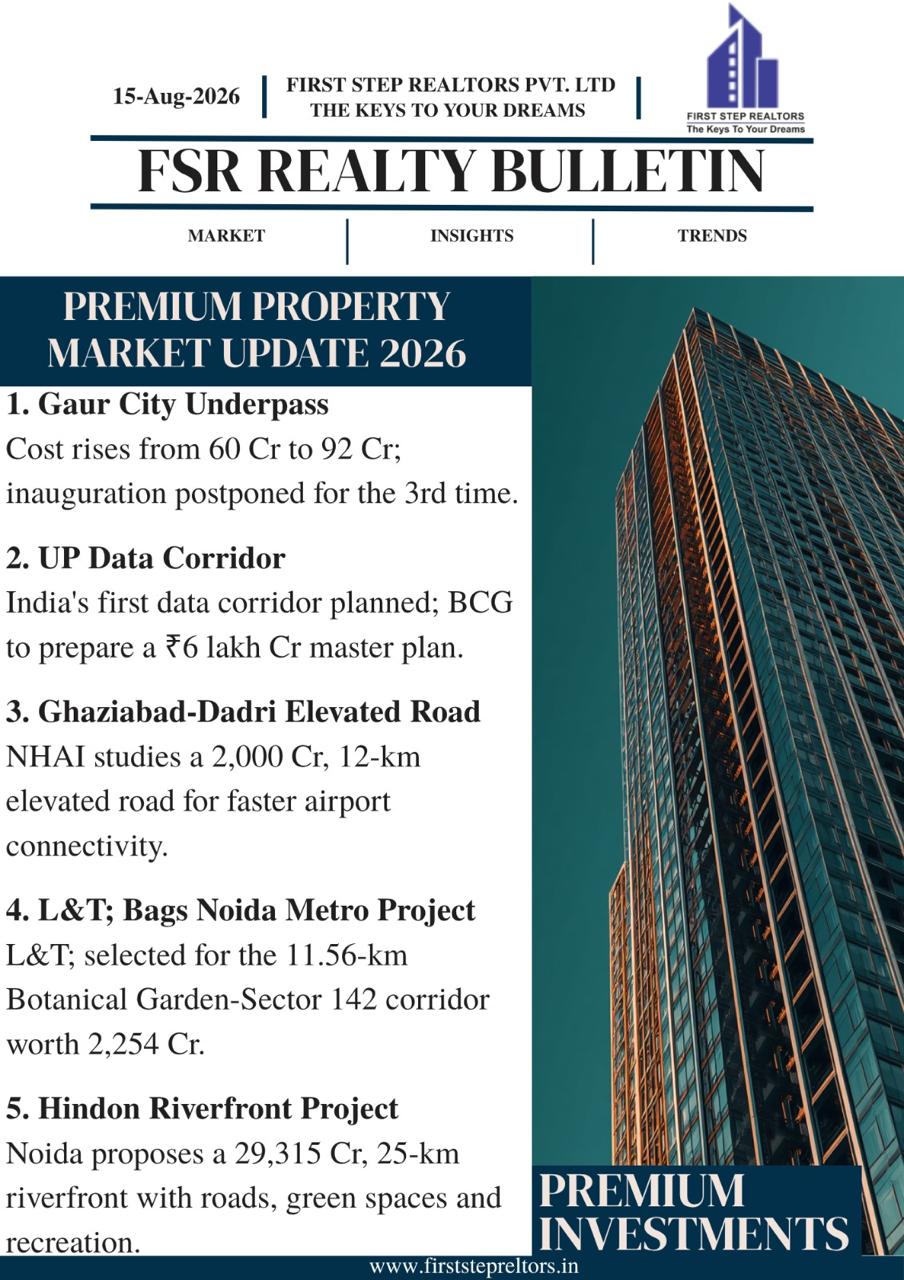 15-Aug-2026

FIRST STEP REALTORS PVT. LTD
THE KEYS TO YOUR DREAMS

FIRST STEP REALTORS
The Keys To Your Dreams

FSR REALTY BULLETIN

MARKET | INSIGHTS | TRENDS

PREMIUM PROPERTY MARKET UPDATE 2026

1. Gaur City Underpass
Cost rises from 60 Cr to 92 Cr; inauguration postponed for the 3rd time.

2. UP Data Corridor
India's first data corridor planned; BCG to prepare a ₹6 lakh Cr master plan.

3. Ghaziabad-Dadri Elevated Road
NHAI studies a 2,000 Cr, 12-km elevated road for faster airport connectivity.

4. L&T; Bags Noida Metro Project
L&T; selected for the 11.56-km Botanical Garden-Sector 142 corridor worth 2,254 Cr.

5. Hindon Riverfront Project
Noida proposes a 29,315 Cr, 25-km riverfront with roads, green spaces and recreation.

PREMIUM INVESTMENTS

www.firststepreltors.in